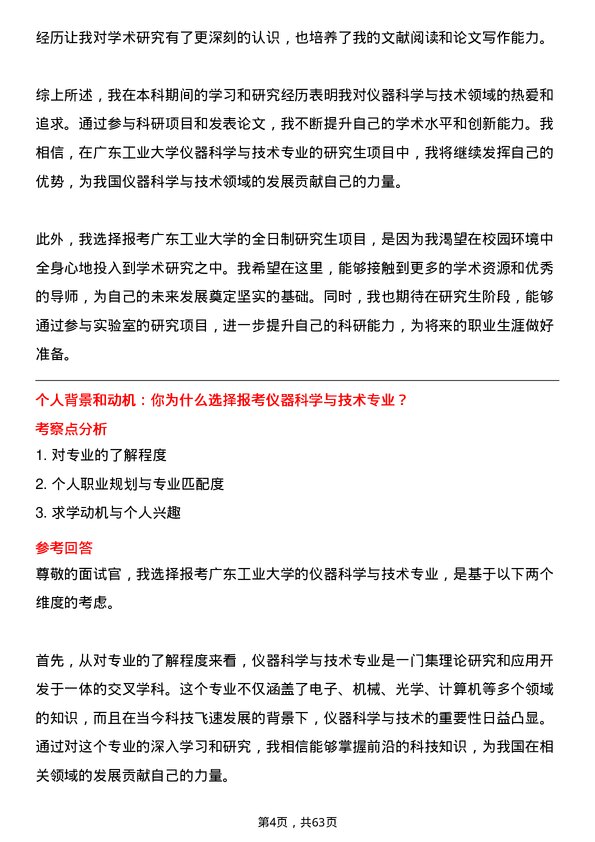 经历让我对学术研究有了更深刻的认识，也培养了我的文献阅读和论文写作能力。

综上所述，我在本科期间的学习和研究经历表明我对仪器科学与技术领域的热爱和追求。通过参与科研项目和发表论文，我不断提升自己的学术水平和创新能力。我相信，在广东工业大学仪器科学与技术专业的研究生项目中，我将继续发挥自己的优势，为我国仪器科学与技术领域的发展贡献自己的力量。

此外，我选择报考广东工业大学的全日制研究生项目，是因为我渴望在校园环境中全身心地投入到学术研究之中。我希望在这里，能够接触到更多的学术资源和优秀的导师，为自己的未来发展奠定坚实的基础。同时，我也期待在研究生阶段，能够通过参与实验室的研究项目，进一步提升自己的科研能力，为将来的职业生涯做好准备。

个人背景和动机：你为什么选择报考仪器科学与技术专业？

考察点分析

1. 对专业的了解程度

2. 个人职业规划与专业匹配度

3. 求学动机与个人兴趣

参考回答

尊敬的面试官，我选择报考广东工业大学的仪器科学与技术专业，是基于以下两个维度的考虑。

首先，从对专业的了解程度来看，仪器科学与技术专业是一门集理论研究和应用开发于一体的交叉学科。这个专业不仅涵盖了电子、机械、光学、计算机等多个领域的知识，而且在当今科技飞速发展的背景下，仪器科学与技术的重要性日益凸显。通过对这个专业的深入学习和研究，我相信能够掌握前沿的科技知识，为我国在相关领域的发展贡献自己的力量。

第4页，共63页